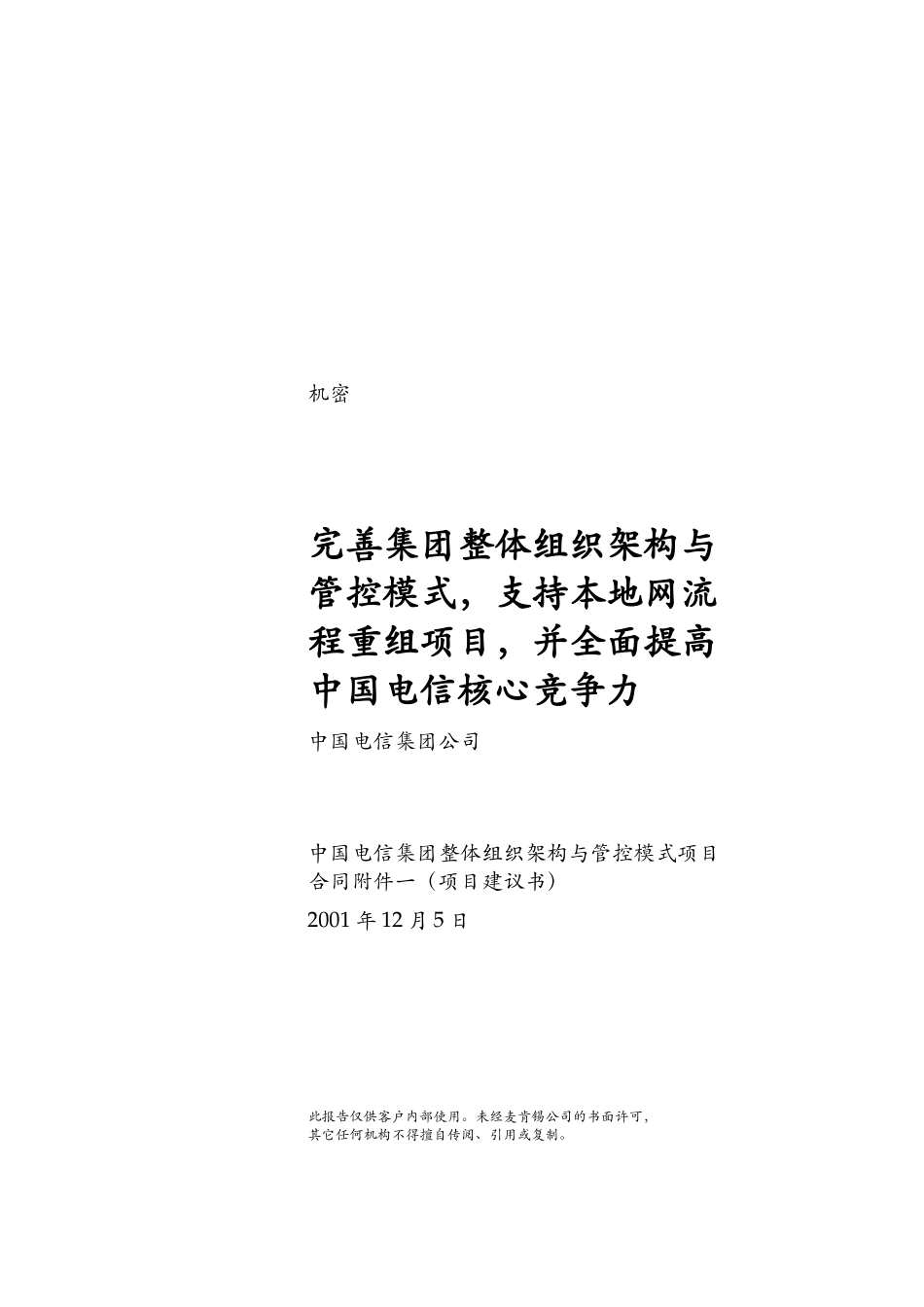 机密

完善集团整体组织架构与管控模式，支持本地网流程重组项目，并全面提高中国电信核心竞争力

中国电信集团公司

中国电信集团整体组织架构与管控模式项目合同附件一（项目建议书）

2001 年 12 月 5 日

此报告仅供客户内部使用。未经麦肯锡公司的书面许可，其它任何机构不得擅自传阅、引用或复制。